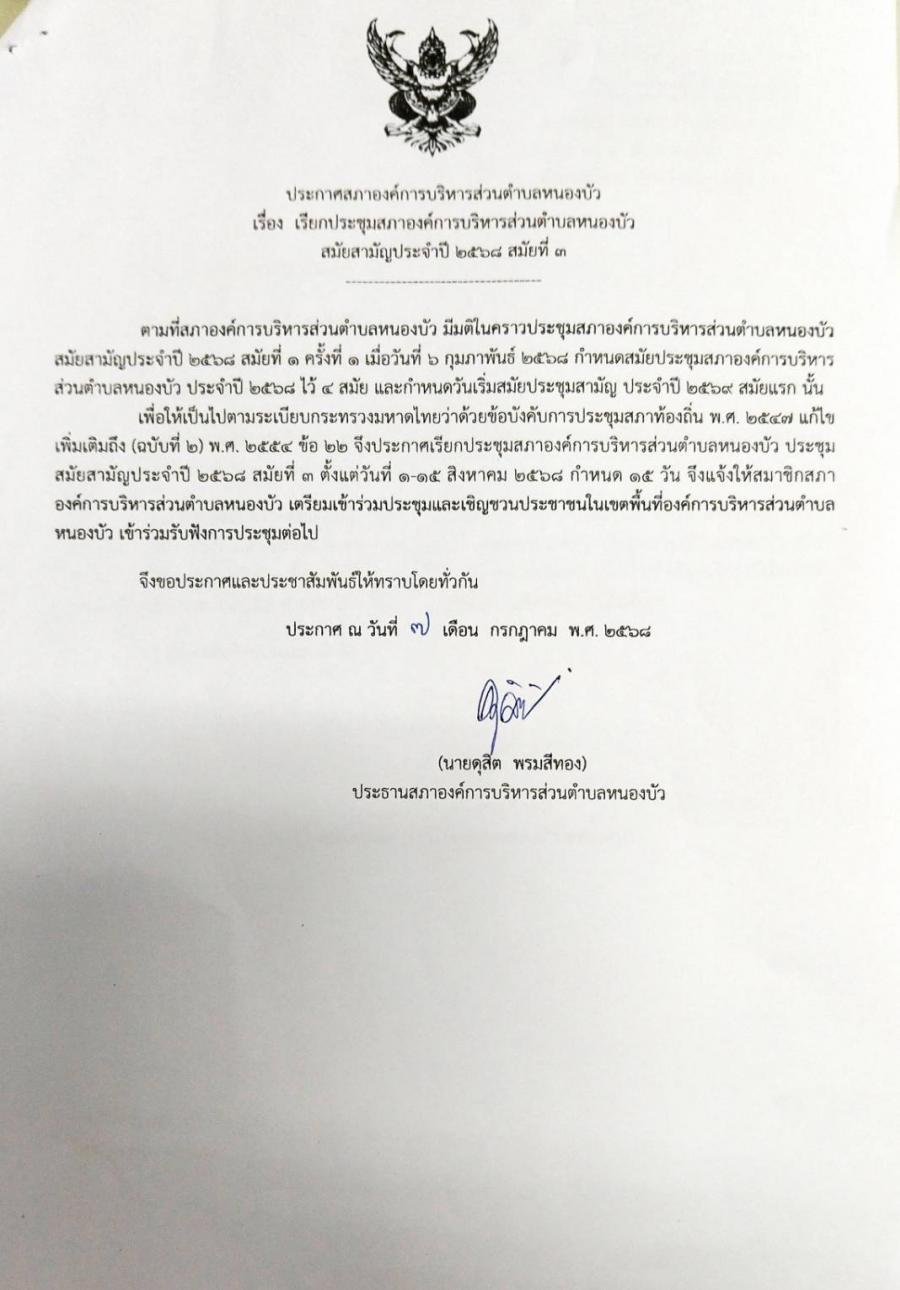 ประกาศสภาองค์การบริหารส่วนตำบลหนองบัว
เรื่อง เรียกประชุมสภาองค์การบริหารส่วนตำบลหนองบัว
สมัยสามัญประจำปี ๒๕๖๘ สมัยที่ ๓

ตามที่สภาองค์การบริหารส่วนตำบลหนองบัว มีมติในคราวประชุมสภาองค์การบริหารส่วนตำบลหนองบัว สมัยสามัญประจำปี ๒๕๖๘ สมัยที่ ๑ ครั้งที่ ๑ เมื่อวันที่ ๖ กุมภาพันธ์ ๒๕๖๘ กำหนดสมัยประชุมสภาองค์การบริหารส่วนตำบลหนองบัว ประจำปี ๒๕๖๘ ไว้ ๔ สมัย และกำหนดวันเริ่มสมัยประชุมสามัญ ประจำปี ๒๕๖๙ สมัยแรก นั้น

เพื่อให้เป็นไปตามระเบียบกระทรวงมหาดไทยว่าด้วยข้อบังคับการประชุมสภาท้องถิ่น พ.ศ. ๒๕๔๗ แก้ไขเพิ่มเติมถึง (ฉบับที่ ๒) พ.ศ. ๒๕๕๔ ข้อ ๒๒ จึงประกาศเรียกประชุมสภาองค์การบริหารส่วนตำบลหนองบัว ประชุมสมัยสามัญประจำปี ๒๕๖๘ สมัยที่ ๓ ตั้งแต่วันที่ ๑-๑๕ สิงหาคม ๒๕๖๘ กำหนด ๑๕ วัน จึงแจ้งให้สมาชิกสภาองค์การบริหารส่วนตำบลหนองบัว เตรียมเข้าร่วมประชุมและเชิญชวนประชาชนในเขตพื้นที่องค์การบริหารส่วนตำบลหนองบัว เข้าร่วมรับฟังการประชุมต่อไป

จึงขอประกาศและประชาสัมพันธ์ให้ทราบโดยทั่วกัน

ประกาศ ณ วันที่ ๗ เดือน กรกฎาคม พ.ศ. ๒๕๖๘

(นายดุสิต พรมสีทอง)
ประธานสภาองค์การบริหารส่วนตำบลหนองบัว